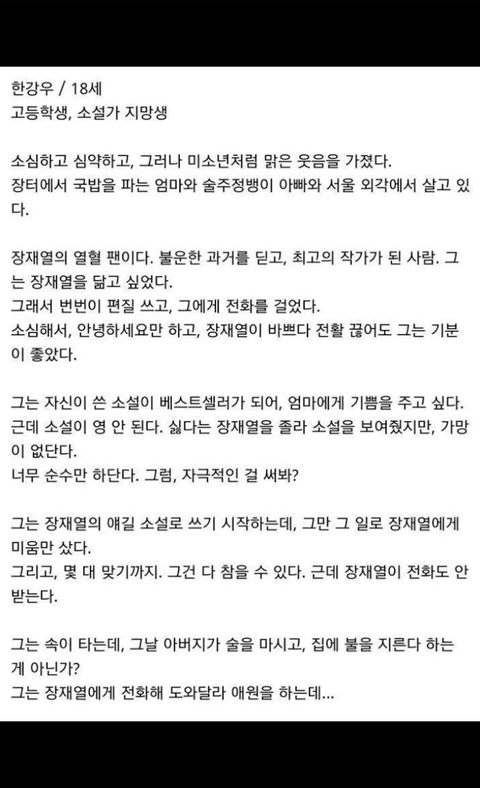 한강우 / 18세
고등학생, 소설가 지망생

소심하고 심약하고, 그러나 미소년처럼 맑은 웃음을 가졌다.
장터에서 국밥을 파는 엄마와 술주정뱅이 아빠와 서울 외각에서 살고 있다.

장재열의 열혈 팬이다. 불운한 과거를 딛고, 최고의 작가가 된 사람. 그는 장재열을 닮고 싶었다.
그래서 번번이 편질 쓰고, 그에게 전화를 걸었다.
소심해서, 안녕하세요만 하고, 장재열이 바쁘다 전활 끊어도 그는 기분이 좋았다.

그는 자신이 쓴 소설이 베스트셀러가 되어, 엄마에게 기쁨을 주고 싶다.
근데 소설이 영 안 된다. 싫다는 장재열을 졸라 소설을 보여줬지만, 가망이 없단다.
너무 순수만 하단다. 그럼, 자극적인 걸 써봐?

그는 장재열의 얘길 소설로 쓰기 시작하는데, 그만 그 일로 장재열에게 미움만 샀다.
그리고, 몇 대 맞기까지. 그건 다 참을 수 있다. 근데 장재열이 전화도 안 받는다.

그는 속이 타는데, 그날 아버지가 술을 마시고, 집에 불을 지른다 하는 게 아닌가?
그는 장재열에게 전화해 도와달라 애원을 하는데...